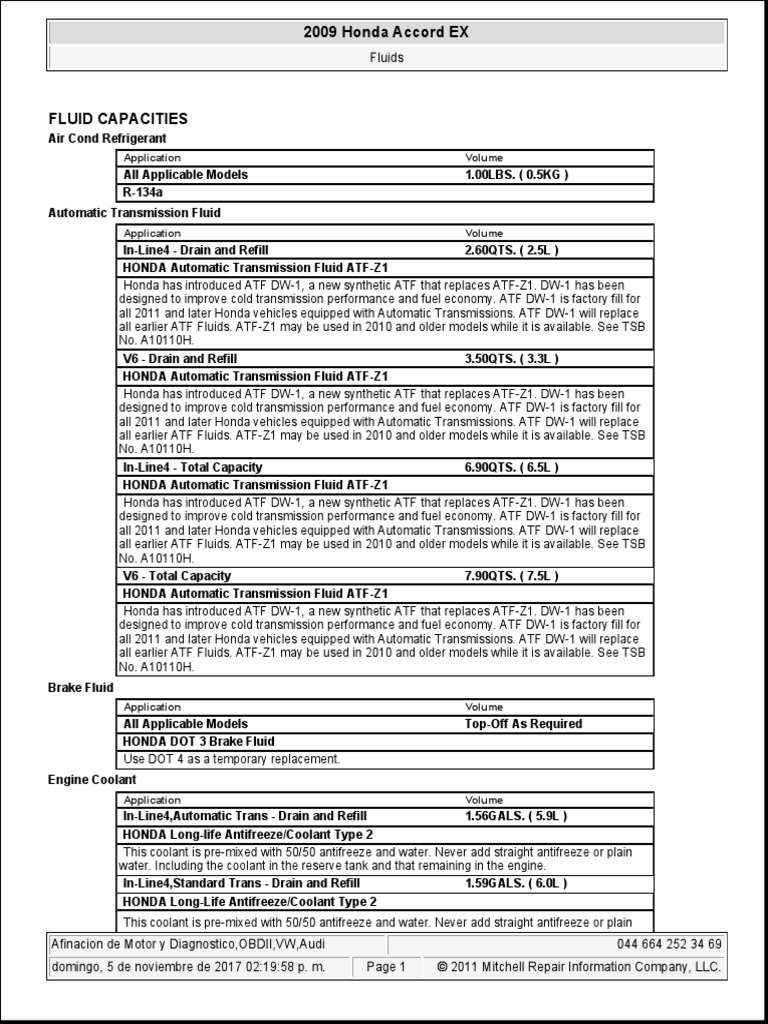 2009 Honda Accord EX

Fluids

FLUID CAPACITIES

Air Cond Refrigerant

| Application | Volume |
|---|---|
| All Applicable Models | 1.00LBS. ( 0.5KG ) |
| R-134a | |

Automatic Transmission Fluid

| Application | Volume |
|---|---|
| In-Line4 - Drain and Refill | 2.60QTS. ( 2.5L ) |
| HONDA Automatic Transmission Fluid ATF-Z1 | |
| Honda has introduced ATF DW-1, a new synthetic ATF that replaces ATF-Z1. DW-1 has been designed to improve cold transmission performance and fuel economy. ATF DW-1 is factory fill for all 2011 and later Honda vehicles equipped with Automatic Transmissions. ATF DW-1 will replace all earlier ATF Fluids. ATF-Z1 may be used in 2010 and older models while it is available. See TSB No. A10110H. | |
| V6 - Drain and Refill | 3.50QTS. ( 3.3L ) |
| HONDA Automatic Transmission Fluid ATF-Z1 | |
| Honda has introduced ATF DW-1, a new synthetic ATF that replaces ATF-Z1. DW-1 has been designed to improve cold transmission performance and fuel economy. ATF DW-1 is factory fill for all 2011 and later Honda vehicles equipped with Automatic Transmissions. ATF DW-1 will replace all earlier ATF Fluids. ATF-Z1 may be used in 2010 and older models while it is available. See TSB No. A10110H. | |
| In-Line4 - Total Capacity | 6.90QTS. ( 6.5L ) |
| HONDA Automatic Transmission Fluid ATF-Z1 | |
| Honda has introduced ATF DW-1, a new synthetic ATF that replaces ATF-Z1. DW-1 has been designed to improve cold transmission performance and fuel economy. ATF DW-1 is factory fill for all 2011 and later Honda vehicles equipped with Automatic Transmissions. ATF DW-1 will replace all earlier ATF Fluids. ATF-Z1 may be used in 2010 and older models while it is available. See TSB No. A10110H. | |
| V6 - Total Capacity | 7.90QTS. ( 7.5L ) |
| HONDA Automatic Transmission Fluid ATF-Z1 | |
| Honda has introduced ATF DW-1, a new synthetic ATF that replaces ATF-Z1. DW-1 has been designed to improve cold transmission performance and fuel economy. ATF DW-1 is factory fill for all 2011 and later Honda vehicles equipped with Automatic Transmissions. ATF DW-1 will replace all earlier ATF Fluids. ATF-Z1 may be used in 2010 and older models while it is available. See TSB No. A10110H. | |

Brake Fluid

| Application | Volume |
|---|---|
| All Applicable Models | Top-Off As Required |
| HONDA DOT 3 Brake Fluid | |
| Use DOT 4 as a temporary replacement. | |

Engine Coolant

| Application | Volume |
|---|---|
| In-Line4,Automatic Trans - Drain and Refill | 1.56GALS. ( 5.9L ) |
| HONDA Long-life Antifreeze/Coolant Type 2 | |
| This coolant is pre-mixed with 50/50 antifreeze and water. Never add straight antifreeze or plain water. Including the coolant in the reserve tank and that remaining in the engine. | |
| In-Line4,Standard Trans - Drain and Refill | 1.59GALS. ( 6.0L ) |
| HONDA Long-Life Antifreeze/Coolant Type 2 | |
| This coolant is pre-mixed with 50/50 antifreeze and water. Never add straight antifreeze or plain | |

Afinacion de Motor y Diagnostico,OBDII,VW,Audi 044 664 252 34 69
domingo, 5 de noviembre de 2017 02:19:58 p. m. Page 1 © 2011 Mitchell Repair Information Company, LLC.